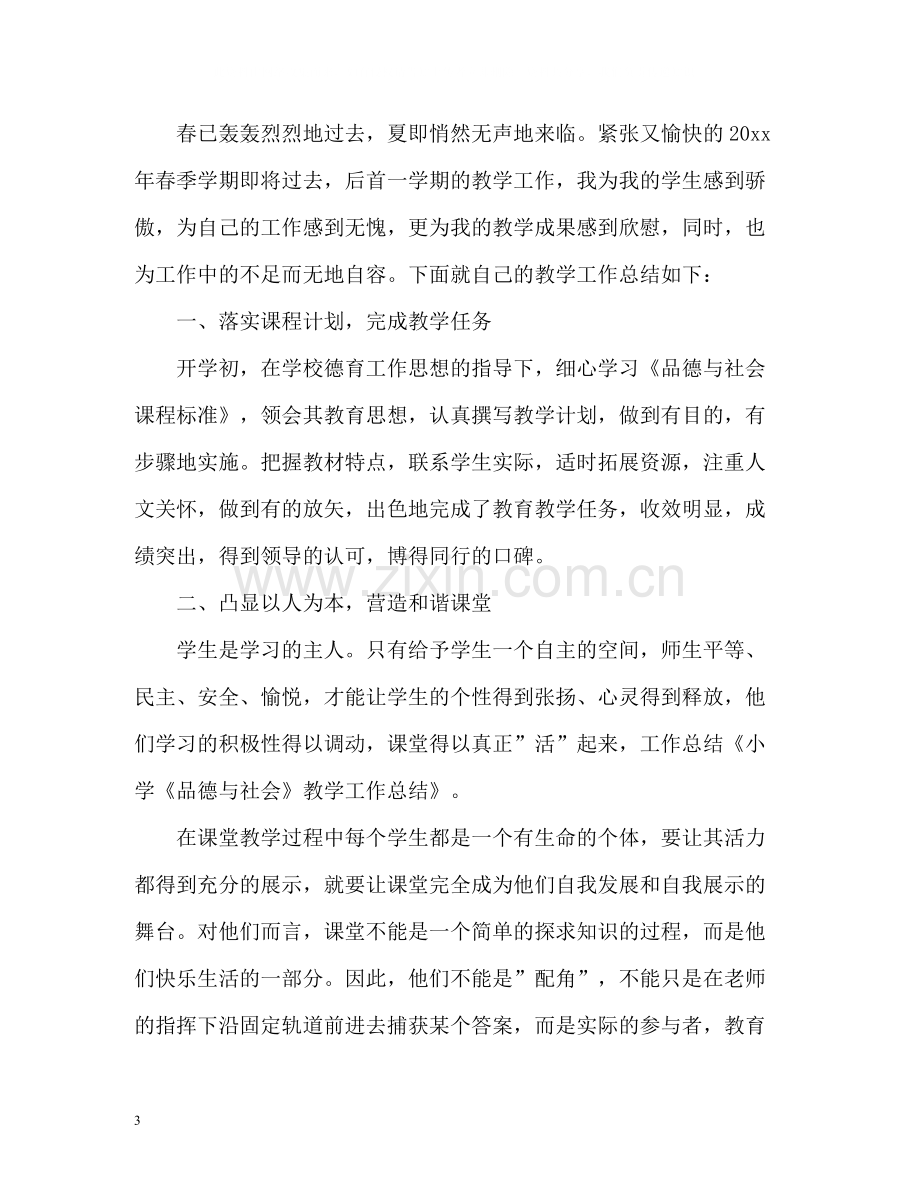 春已轰轰烈烈地过去，夏即悄然无声地来临。紧张又愉快的20xx年春季学期即将过去，后首一学期的教学工作，我为我的学生感到骄傲，为自己的工作感到无愧，更为我的教学成果感到欣慰，同时，也为工作中的不足而无地自容。下面就自己的教学工作总结如下：

一、落实课程计划，完成教学任务

开学初，在学校德育工作思想的指导下，细心学习《品德与社会课程标准》，领会其教育思想，认真撰写教学计划，做到有目的，有步骤地实施。把握教材特点，联系学生实际，适时拓展资源，注重人文关怀，做到有的放矢，出色地完成了教育教学任务，收效明显，成绩突出，得到领导的认可，博得同行的口碑。

二、凸显以人为本，营造和谐课堂

学生是学习的主人。只有给予学生一个自主的空间，师生平等、民主、安全、愉悦，才能让学生的个性得到张扬、心灵得到释放，他们学习的积极性得以调动，课堂得以真正”活”起来，工作总结《小学《品德与社会》教学工作总结》。

在课堂教学过程中每个学生都是一个有生命的个体，要让其活力都得到充分的展示，就要让课堂完全成为他们自我发展和自我展示的舞台。对他们而言，课堂不能是一个简单的探求知识的过程，而是他们快乐生活的一部分。因此，他们不能是”配角”，不能只是在老师的指挥下沿固定轨道前进去捕获某个答案，而是实际的参与者，教育

3

www.zixin.com.cn